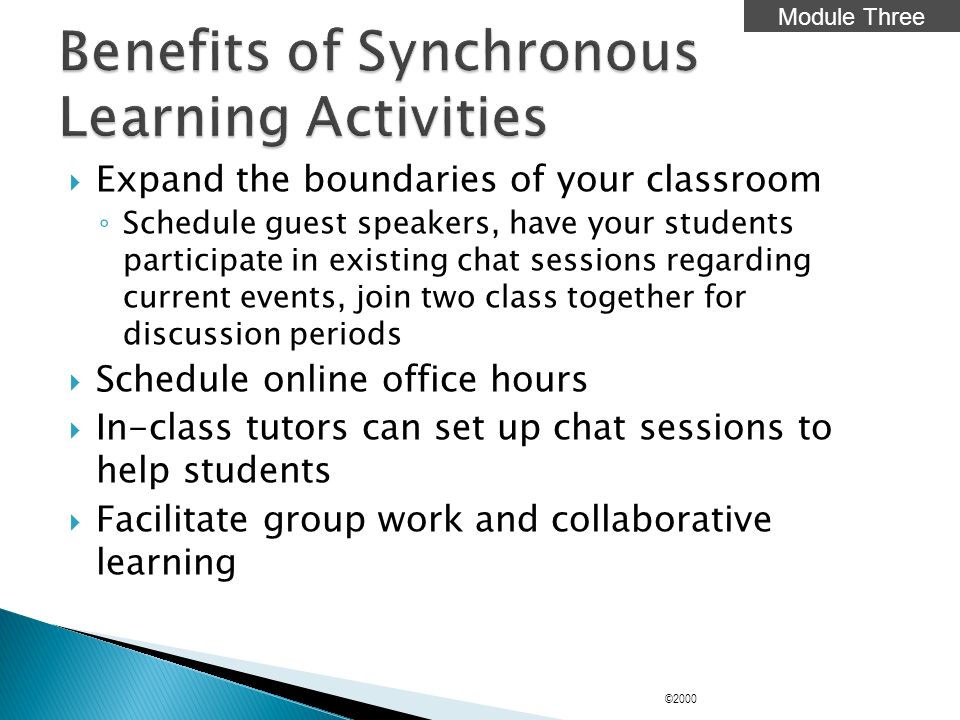 Module Three

Benefits of Synchronous Learning Activities

Expand the boundaries of your classroom

Schedule guest speakers, have your students participate in existing chat sessions regarding current events, join two class together for discussion periods

Schedule online office hours

In-class tutors can set up chat sessions to help students

Facilitate group work and collaborative learning

©2000